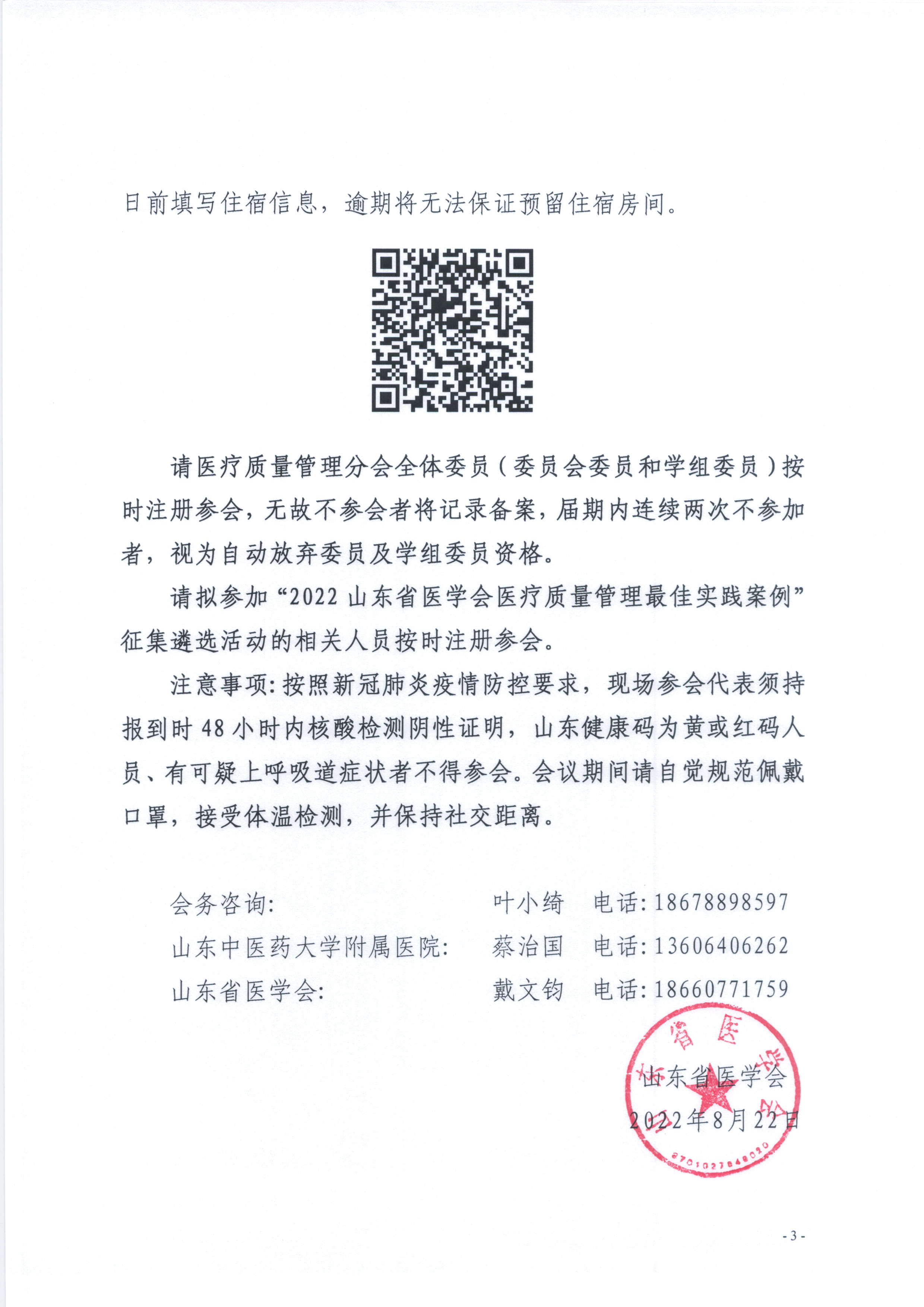 日前填写住宿信息，逾期将无法保证预留住宿房间。

请医疗质量管理分会全体委员（委员会委员和学组委员）按时注册参会，无故不参会者将记录备案，届期内连续两次不参加者，视为自动放弃委员及学组委员资格。

请拟参加“2022山东省医学会医疗质量管理最佳实践案例”征集遴选活动的相关人员按时注册参会。

注意事项:按照新冠肺炎疫情防控要求，现场参会代表须持报到时48小时内核酸检测阴性证明，山东健康码为黄或红码人员、有可疑上呼吸道症状者不得参会。会议期间请自觉规范佩戴口罩，接受体温检测，并保持社交距离。

会务咨询: 叶小绮 电话:18678898597
山东中医药大学附属医院: 蔡治国 电话:13606406262
山东省医学会: 戴文钧 电话:18660771759

山东省医学会
2022年8月22日

- 3 -